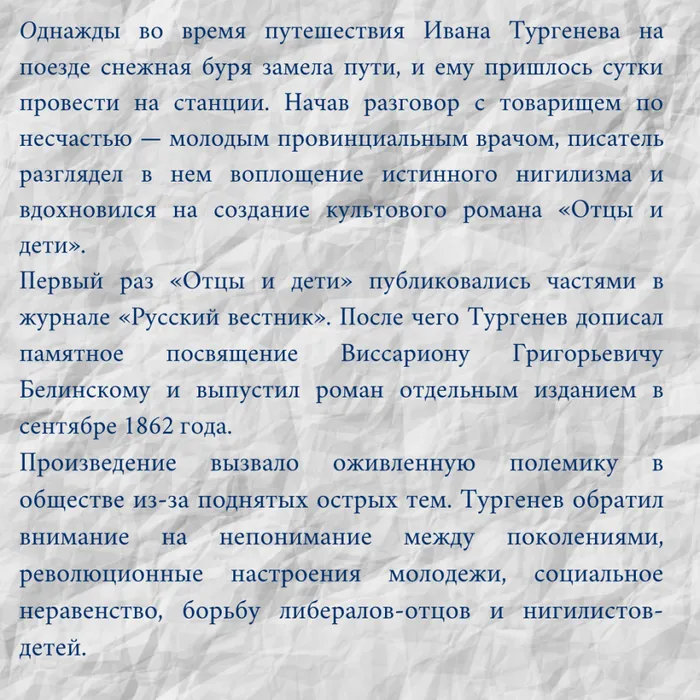 Однажды во время путешествия Ивана Тургенева на поезде снежная буря замела пути, и ему пришлось сутки провести на станции. Начав разговор с товарищем по несчастью — молодым провинциальным врачом, писатель разглядел в нем воплощение истинного нигилизма и вдохновился на создание культового романа «Отцы и дети».
Первый раз «Отцы и дети» публиковались частями в журнале «Русский вестник». После чего Тургенев дописал памятное посвящение Виссариону Григорьевичу Белинскому и выпустил роман отдельным изданием в сентябре 1862 года.
Произведение вызвало оживленную полемику в обществе из-за поднятых острых тем. Тургенев обратил внимание на непонимание между поколениями, революционные настроения молодежи, социальное неравенство, борьбу либералов-отцов и нигилистов-детей.